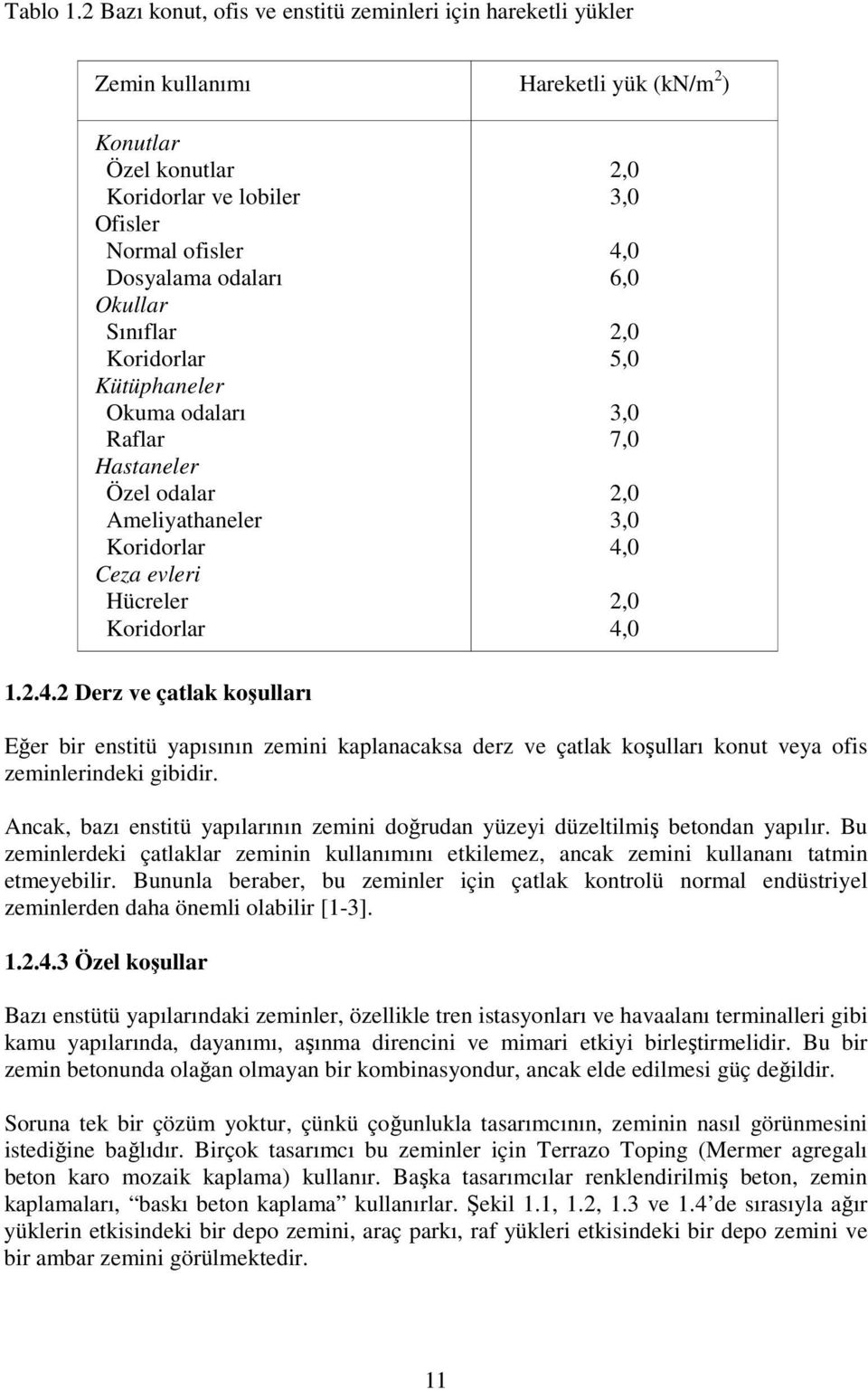 Tablo 1.2 Bazı konut, ofis ve enstitü zeminleri için hareketli yükler

| Zemin kullanımı | Hareketli yük (kN/m$^2$) |
|---|---|
| Konutlar | |
| Özel konutlar | 2,0 |
| Koridorlar ve lobiler | 3,0 |
| Ofisler | |
| Normal ofisler | 4,0 |
| Dosyalama odaları | 6,0 |
| Okullar | |
| Sınıflar | 2,0 |
| Koridorlar | 5,0 |
| Kütüphaneler | |
| Okuma odaları | 3,0 |
| Raflar | 7,0 |
| Hastaneler | |
| Özel odalar | 2,0 |
| Ameliyathaneler | 3,0 |
| Koridorlar | 4,0 |
| Ceza evleri | |
| Hücreler | 2,0 |
| Koridorlar | 4,0 |

1.2.4.2 Derz ve çatlak koşulları

Eğer bir enstitü yapısının zemini kaplanacaksa derz ve çatlak koşulları konut veya ofis zeminlerindeki gibidir.

Ancak, bazı enstitü yapılarının zemini doğrudan yüzeyi düzeltilmiş betondan yapılır. Bu zeminlerdeki çatlaklar zeminin kullanımını etkilemez, ancak zemini kullananı tatmin etmeyebilir. Bununla beraber, bu zeminler için çatlak kontrolü normal endüstriyel zeminlerden daha önemli olabilir [1-3].

1.2.4.3 Özel koşullar

Bazı enstütü yapılarındaki zeminler, özellikle tren istasyonları ve havaalanı terminalleri gibi kamu yapılarında, dayanımı, aşınma direncini ve mimari etkiyi birleştirmelidir. Bu bir zemin betonunda olağan olmayan bir kombinasyondur, ancak elde edilmesi güç değildir.

Soruna tek bir çözüm yoktur, çünkü çoğunlukla tasarımcının, zeminin nasıl görünmesini istediğine bağlıdır. Birçok tasarımcı bu zeminler için Terrazo Toping (Mermer agregalı beton karo mozaik kaplama) kullanır. Başka tasarımcılar renklendirilmiş beton, zemin kaplamaları, “baskı beton kaplama” kullanırlar. Şekil 1.1, 1.2, 1.3 ve 1.4’de sırasıyla ağır yüklerin etkisindeki bir depo zemini, araç parkı, raf yükleri etkisindeki bir depo zemini ve bir ambar zemini görülmektedir.

11